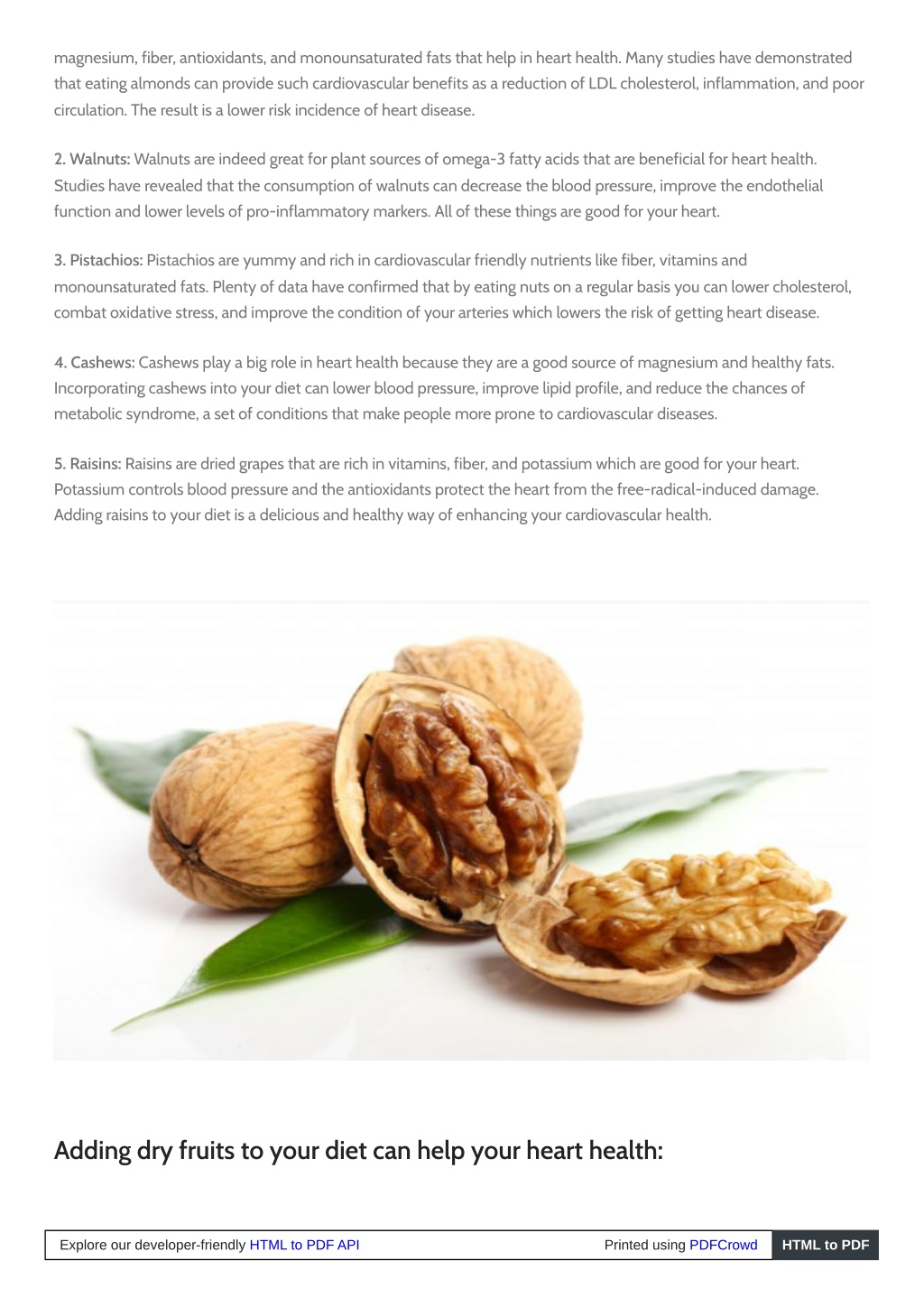 magnesium, fiber, antioxidants, and monounsaturated fats that help in heart health. Many studies have demonstrated that eating almonds can provide such cardiovascular benefits as a reduction of LDL cholesterol, inflammation, and poor circulation. The result is a lower risk incidence of heart disease.

2. Walnuts: Walnuts are indeed great for plant sources of omega-3 fatty acids that are beneficial for heart health. Studies have revealed that the consumption of walnuts can decrease the blood pressure, improve the endothelial function and lower levels of pro-inflammatory markers. All of these things are good for your heart.

3. Pistachios: Pistachios are yummy and rich in cardiovascular friendly nutrients like fiber, vitamins and monounsaturated fats. Plenty of data have confirmed that by eating nuts on a regular basis you can lower cholesterol, combat oxidative stress, and improve the condition of your arteries which lowers the risk of getting heart disease.

4. Cashews: Cashews play a big role in heart health because they are a good source of magnesium and healthy fats. Incorporating cashews into your diet can lower blood pressure, improve lipid profile, and reduce the chances of metabolic syndrome, a set of conditions that make people more prone to cardiovascular diseases.

5. Raisins: Raisins are dried grapes that are rich in vitamins, fiber, and potassium which are good for your heart. Potassium controls blood pressure and the antioxidants protect the heart from the free-radical-induced damage. Adding raisins to your diet is a delicious and healthy way of enhancing your cardiovascular health.

Adding dry fruits to your diet can help your heart health:

Explore our developer-friendly HTML to PDF API Printed using PDFCrowd HTML to PDF